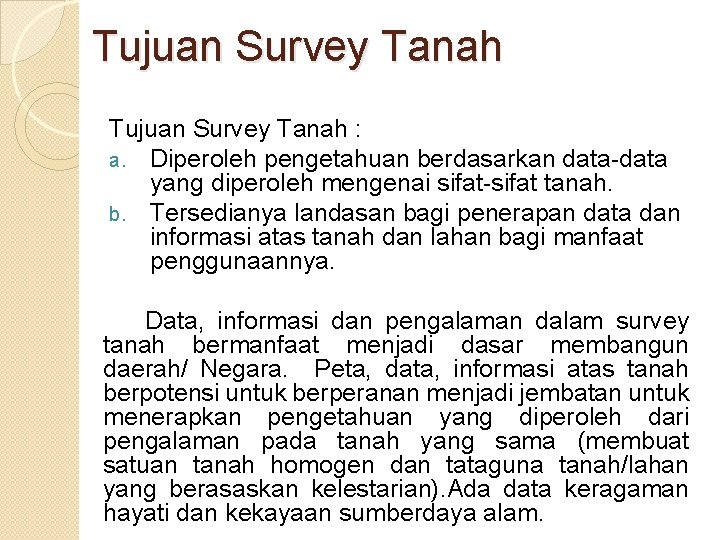 Tujuan Survey Tanah

Tujuan Survey Tanah :
a. Diperoleh pengetahuan berdasarkan data-data yang diperoleh mengenai sifat-sifat tanah.
b. Tersedianya landasan bagi penerapan data dan informasi atas tanah dan lahan bagi manfaat penggunaannya.

Data, informasi dan pengalaman dalam survey tanah bermanfaat menjadi dasar membangun daerah/ Negara. Peta, data, informasi atas tanah berpotensi untuk berperanan menjadi jembatan untuk menerapkan pengetahuan yang diperoleh dari pengalaman pada tanah yang sama (membuat satuan tanah homogen dan tataguna tanah/lahan yang berasaskan kelestarian).Ada data keragaman hayati dan kekayaan sumberdaya alam.